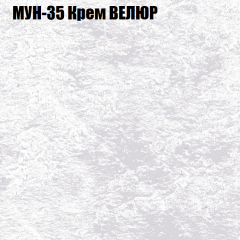 МУН-35 Крем ВЕЛЮР